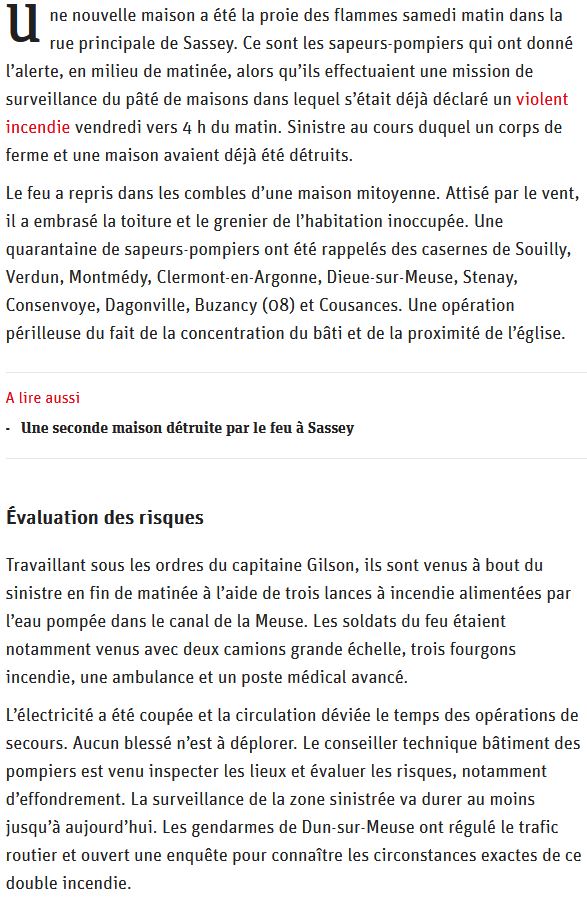 Une nouvelle maison a été la proie des flammes samedi matin dans la rue principale de Sassey. Ce sont les sapeurs-pompiers qui ont donné l'alerte, en milieu de matinée, alors qu'ils effectuaient une mission de surveillance du pâté de maisons dans lequel s'était déjà déclaré un violent incendie vendredi vers 4 h du matin. Sinistre au cours duquel un corps de ferme et une maison avaient déjà été détruits.

Le feu a repris dans les combles d'une maison mitoyenne. Attisé par le vent, il a embrasé la toiture et le grenier de l'habitation inoccupée. Une quarantaine de sapeurs-pompiers ont été rappelés des casernes de Souilly, Verdun, Montmédy, Clermont-en-Argonne, Dieue-sur-Meuse, Stenay, Consenvoye, Dagonville, Buzancy (08) et Cousances. Une opération périlleuse du fait de la concentration du bâti et de la proximité de l'église.

A lire aussi

- Une seconde maison détruite par le feu à Sassey

Évaluation des risques

Travaillant sous les ordres du capitaine Gilson, ils sont venus à bout du sinistre en fin de matinée à l'aide de trois lances à incendie alimentées par l'eau pompée dans le canal de la Meuse. Les soldats du feu étaient notamment venus avec deux camions grande échelle, trois fourgons incendie, une ambulance et un poste médical avancé.

L'électricité a été coupée et la circulation déviée le temps des opérations de secours. Aucun blessé n'est à déplorer. Le conseiller technique bâtiment des pompiers est venu inspecter les lieux et évaluer les risques, notamment d'effondrement. La surveillance de la zone sinistrée va durer au moins jusqu'à aujourd'hui. Les gendarmes de Dun-sur-Meuse ont régulé le trafic routier et ouvert une enquête pour connaître les circonstances exactes de ce double incendie.